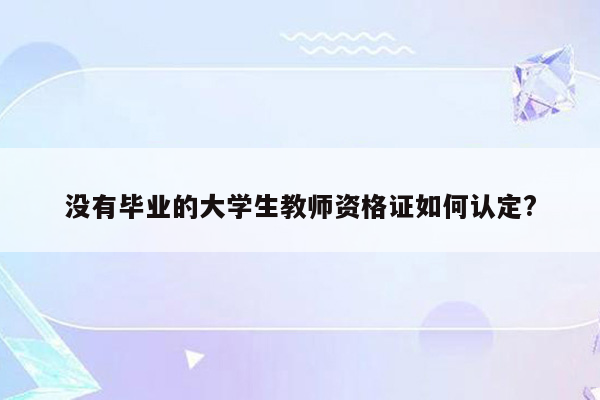 没有毕业的大学生教师资格证如何认定?